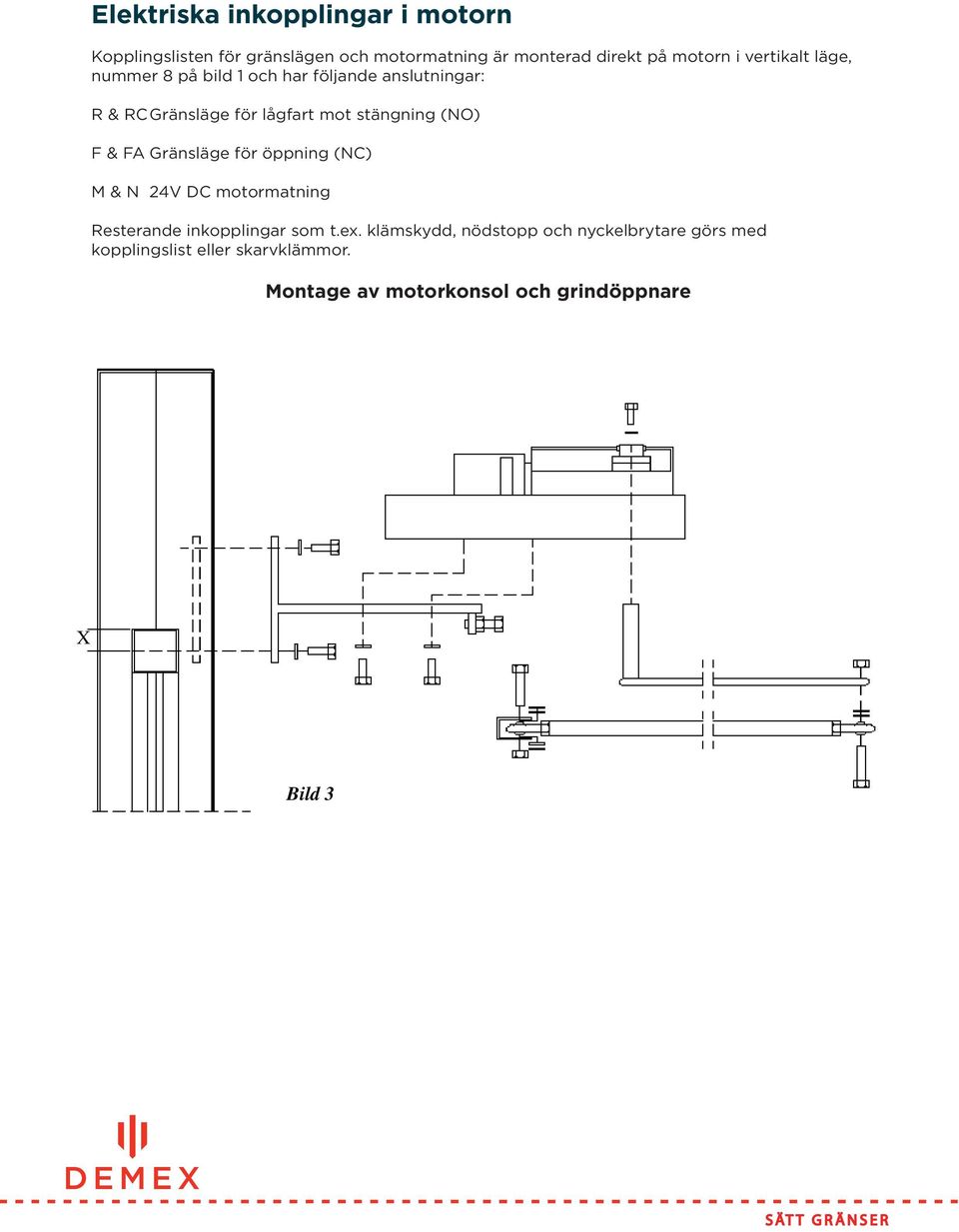 Elektriska inkopplingar i motorn

Kopplingslisten för gränslägen och motormatning är monterad direkt på motorn i vertikalt läge, nummer 8 på bild 1 och har följande anslutningar:

R & RC Gränsläge för lågfart mot stängning (NO)

F & FA Gränsläge för öppning (NC)

M & N 24V DC motormatning

Resterande inkopplingar som t.ex. klämskydd, nödstopp och nyckelbrytare görs med kopplingslist eller skarvklämmor.

Montage av motorkonsol och grindöppnare

X

Bild 3

DEMEX

SÄTT GRÄNSER